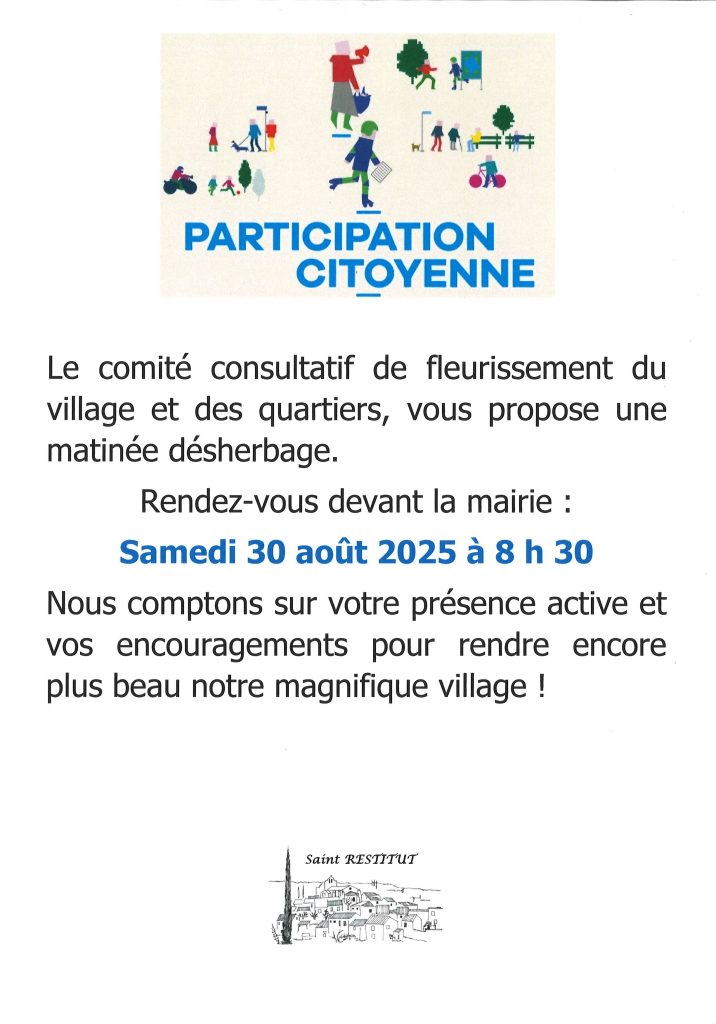 PARTICIPATION CITOYENNE

Le comité consultatif de fleurissement du village et des quartiers, vous propose une matinée désherbage.

Rendez-vous devant la mairie :

Samedi 30 août 2025 à 8 h 30

Nous comptons sur votre présence active et vos encouragements pour rendre encore plus beau notre magnifique village !

Saint RESTITUT